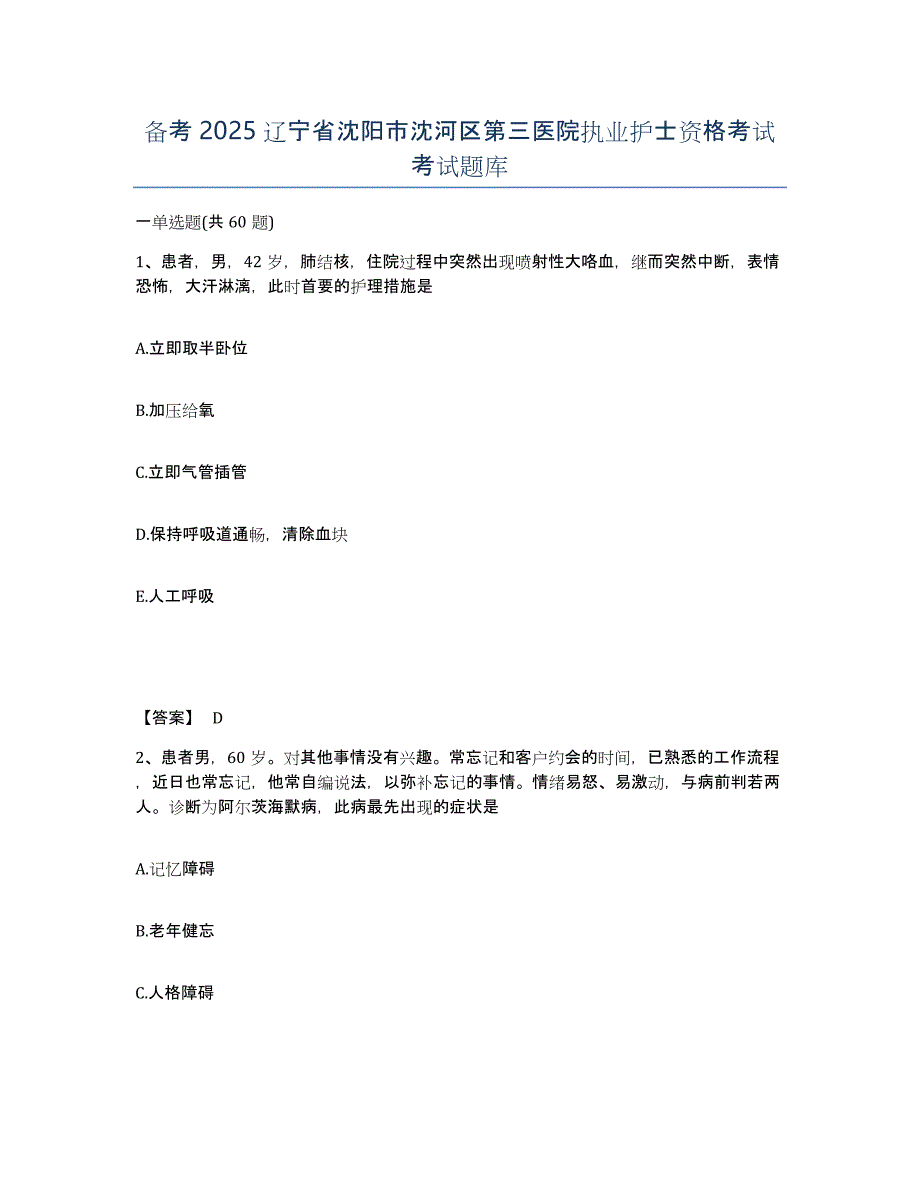 备考 2025 辽宁省沈阳市沈河区第三医院执业护士资格考试考试题库

一单选题(共 60 题)

1、患者，男，42 岁，肺结核，住院过程中突然出现喷射性大咯血，继而突然中断，表情恐怖，大汗淋漓，此时首要的护理措施是

A.立即取半卧位

B.加压给氧

C.立即气管插管

D.保持呼吸道通畅，清除血块

E.人工呼吸

【答案】 D

2、患者男，60 岁。对其他事情没有兴趣。常忘记和客户约会的时间，已熟悉的工作流程，近日也常忘记，他常自编说法，以弥补忘记的事情。情绪易怒、易激动，与病前判若两人。诊断为阿尔茨海默病，此病最先出现的症状是

A.记忆障碍

B.老年健忘

C.人格障碍